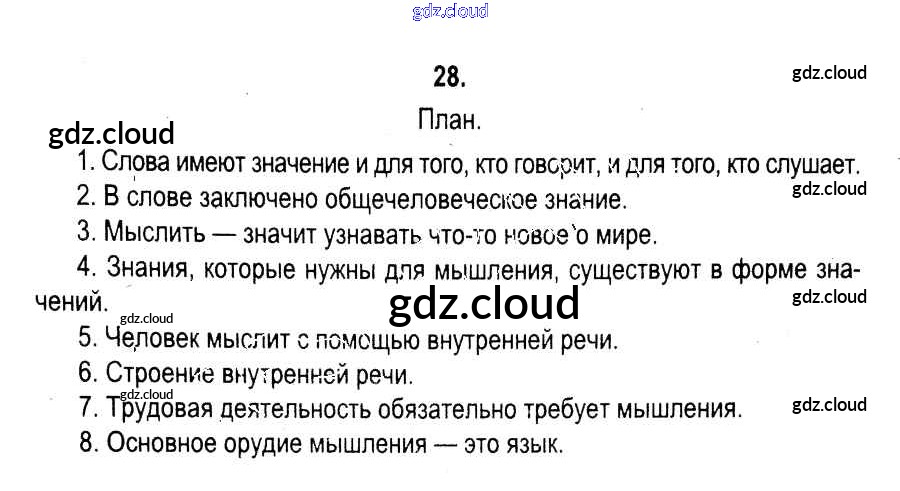 28.

План.

1. Слова имеют значение и для того, кто говорит, и для того, кто слушает.

2. В слове заключено общечеловеческое знание.

3. Мыслить — значит узнавать что-то новое о мире.

4. Знания, которые нужны для мышления, существуют в форме значений.

5. Человек мыслит с помощью внутренней речи.

6. Строение внутренней речи.

7. Трудовая деятельность обязательно требует мышления.

8. Основное орудие мышления — это язык.

gdz.cloud